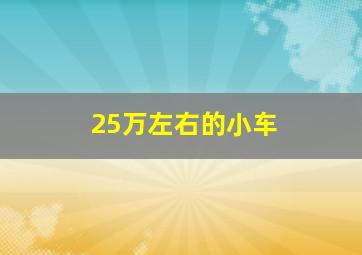 25万左右的小车